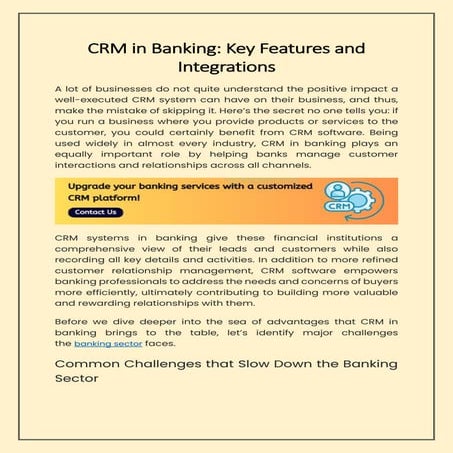 CRM in Banking: Key Features and Integrations

A lot of businesses do not quite understand the positive impact a well-executed CRM system can have on their business, and thus, make the mistake of skipping it. Here's the secret no one tells you: if you run a business where you provide products or services to the customer, you could certainly benefit from CRM software. Being used widely in almost every industry, CRM in banking plays an equally important role by helping banks manage customer interactions and relationships across all channels.

Upgrade your banking services with a customized CRM platform!

Contact Us

CRM

CRM systems in banking give these financial institutions a comprehensive view of their leads and customers while also recording all key details and activities. In addition to more refined customer relationship management, CRM software empowers banking professionals to address the needs and concerns of buyers more efficiently, ultimately contributing to building more valuable and rewarding relationships with them.

Before we dive deeper into the sea of advantages that CRM in banking brings to the table, let's identify major challenges the banking sector faces.

Common Challenges that Slow Down the Banking Sector